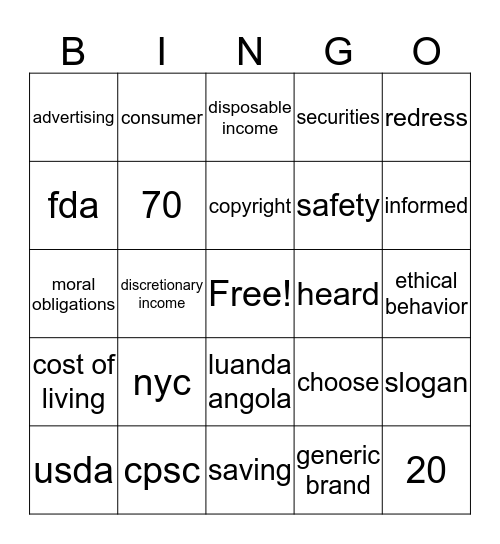 | B | I | N | G | O |
|---|---|---|---|---|
| advertising | consumer | disposable income | securities | redress |
| fda | 70 | copyright | safety | informed |
| moral obligations | discretionary income | Free! | heard | ethical behavior |
| cost of living | nyc | luanda angola | choose | slogan |
| usda | cpsc | saving | generic brand | 20 |